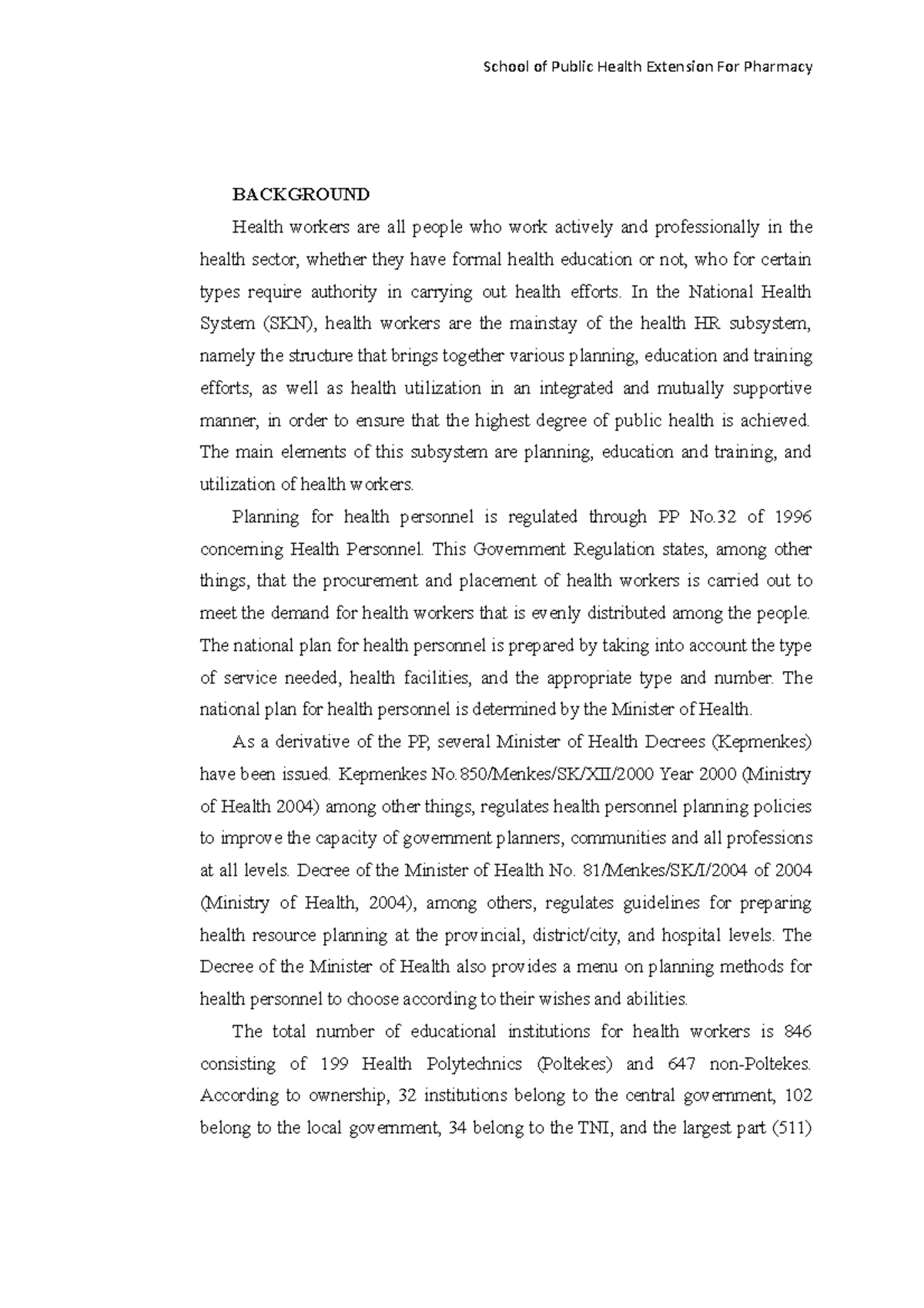 School of Public Health Extension For Pharmacy

BACKGROUND

Health workers are all people who work actively and professionally in the health sector, whether they have formal health education or not, who for certain types require authority in carrying out health efforts. In the National Health System (SKN), health workers are the mainstay of the health HR subsystem, namely the structure that brings together various planning, education and training efforts, as well as health utilization in an integrated and mutually supportive manner, in order to ensure that the highest degree of public health is achieved. The main elements of this subsystem are planning, education and training, and utilization of health workers.

Planning for health personnel is regulated through PP No.32 of 1996 concerning Health Personnel. This Government Regulation states, among other things, that the procurement and placement of health workers is carried out to meet the demand for health workers that is evenly distributed among the people. The national plan for health personnel is prepared by taking into account the type of service needed, health facilities, and the appropriate type and number. The national plan for health personnel is determined by the Minister of Health.

As a derivative of the PP, several Minister of Health Decrees (Kepmenkes) have been issued. Kepmenkes No.850/Menkes/SK/XII/2000 Year 2000 (Ministry of Health 2004) among other things, regulates health personnel planning policies to improve the capacity of government planners, communities and all professions at all levels. Decree of the Minister of Health No. 81/Menkes/SK/I/2004 of 2004 (Ministry of Health, 2004), among others, regulates guidelines for preparing health resource planning at the provincial, district/city, and hospital levels. The Decree of the Minister of Health also provides a menu on planning methods for health personnel to choose according to their wishes and abilities.

The total number of educational institutions for health workers is 846 consisting of 199 Health Polytechnics (Poltekes) and 647 non-Poltekes. According to ownership, 32 institutions belong to the central government, 102 belong to the local government, 34 belong to the TNI, and the largest part (511)